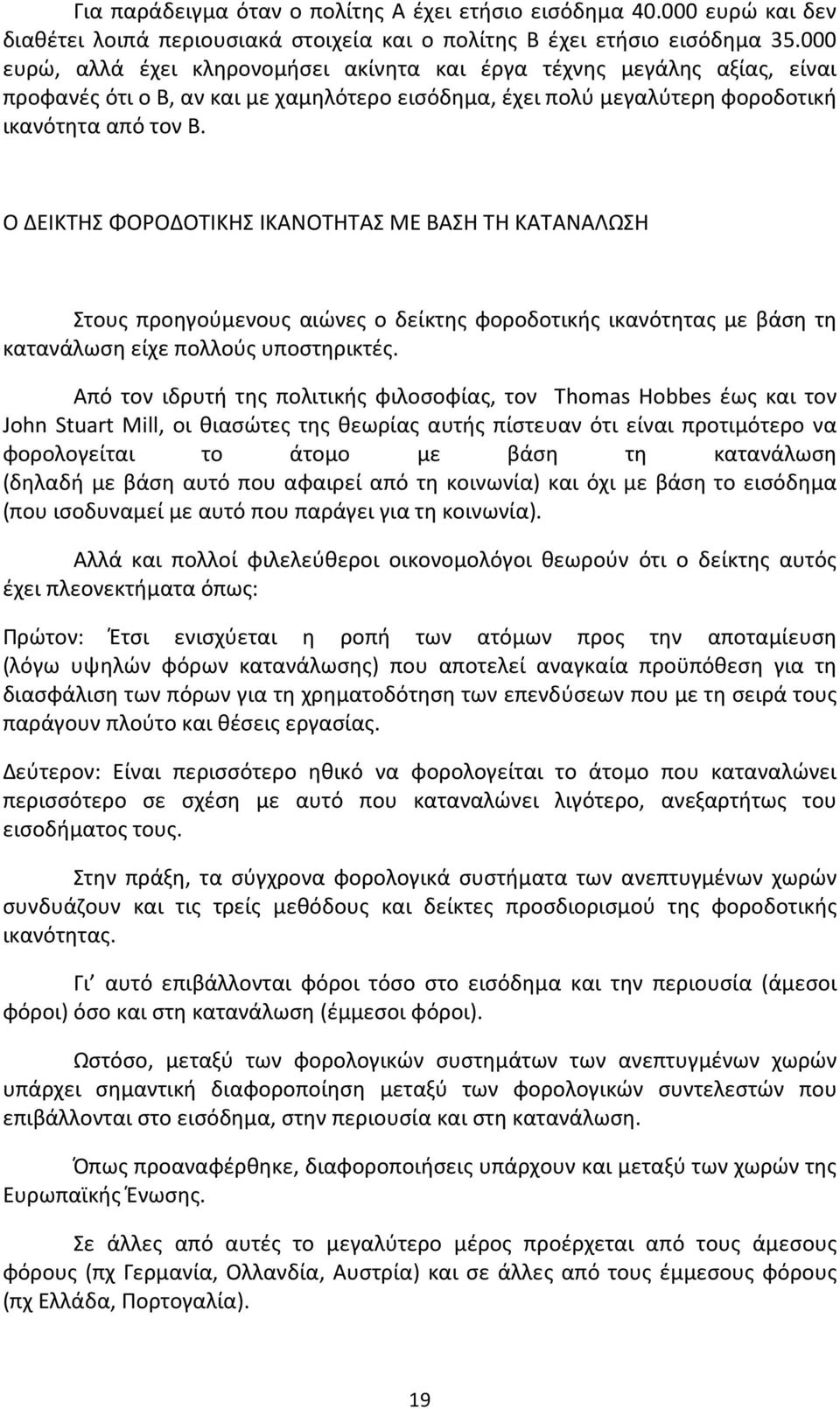 Για παράδειγμα όταν ο πολίτης Α έχει ετήσιο εισόδημα 40.000 ευρώ και δεν διαθέτει λοιπά περιουσιακά στοιχεία και ο πολίτης Β έχει ετήσιο εισόδημα 35.000 ευρώ, αλλά έχει κληρονομήσει ακίνητα και έργα τέχνης μεγάλης αξίας, είναι προφανές ότι ο Β, αν και με χαμηλότερο εισόδημα, έχει πολύ μεγαλύτερη φοροδοτική ικανότητα από τον Β.

Ο ΔΕΙΚΤΗΣ ΦΟΡΟΔΟΤΙΚΗΣ ΙΚΑΝΟΤΗΤΑΣ ΜΕ ΒΑΣΗ ΤΗ ΚΑΤΑΝΑΛΩΣΗ

Στους προηγούμενους αιώνες ο δείκτης φοροδοτικής ικανότητας με βάση τη κατανάλωση είχε πολλούς υποστηρικτές.

Από τον ιδρυτή της πολιτικής φιλοσοφίας, τον Thomas Hobbes έως και τον John Stuart Mill, οι θιασώτες της θεωρίας αυτής πίστευαν ότι είναι προτιμότερο να φορολογείται το άτομο με βάση τη κατανάλωση (δηλαδή με βάση αυτό που αφαιρεί από τη κοινωνία) και όχι με βάση το εισόδημα (που ισοδυναμεί με αυτό που παράγει για τη κοινωνία).

Αλλά και πολλοί φιλελεύθεροι οικονομολόγοι θεωρούν ότι ο δείκτης αυτός έχει πλεονεκτήματα όπως:

Πρώτον: Έτσι ενισχύεται η ροπή των ατόμων προς την αποταμίευση (λόγω υψηλών φόρων κατανάλωσης) που αποτελεί αναγκαία προϋπόθεση για τη διασφάλιση των πόρων για τη χρηματοδότηση των επενδύσεων που με τη σειρά τους παράγουν πλούτο και θέσεις εργασίας.

Δεύτερον: Είναι περισσότερο ηθικό να φορολογείται το άτομο που καταναλώνει περισσότερο σε σχέση με αυτό που καταναλώνει λιγότερο, ανεξαρτήτως του εισοδήματος τους.

Στην πράξη, τα σύγχρονα φορολογικά συστήματα των ανεπτυγμένων χωρών συνδυάζουν και τις τρείς μεθόδους και δείκτες προσδιορισμού της φοροδοτικής ικανότητας.

Γι' αυτό επιβάλλονται φόροι τόσο στο εισόδημα και την περιουσία (άμεσοι φόροι) όσο και στη κατανάλωση (έμμεσοι φόροι).

Ωστόσο, μεταξύ των φορολογικών συστημάτων των ανεπτυγμένων χωρών υπάρχει σημαντική διαφοροποίηση μεταξύ των φορολογικών συντελεστών που επιβάλλονται στο εισόδημα, στην περιουσία και στη κατανάλωση.

Όπως προαναφέρθηκε, διαφοροποιήσεις υπάρχουν και μεταξύ των χωρών της Ευρωπαϊκής Ένωσης.

Σε άλλες από αυτές το μεγαλύτερο μέρος προέρχεται από τους άμεσους φόρους (πχ Γερμανία, Ολλανδία, Αυστρία) και σε άλλες από τους έμμεσους φόρους (πχ Ελλάδα, Πορτογαλία).

19